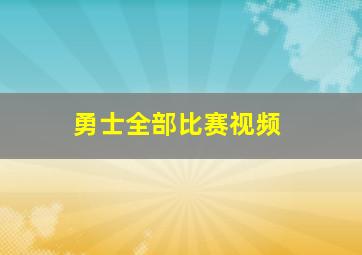 勇士全部比赛视频